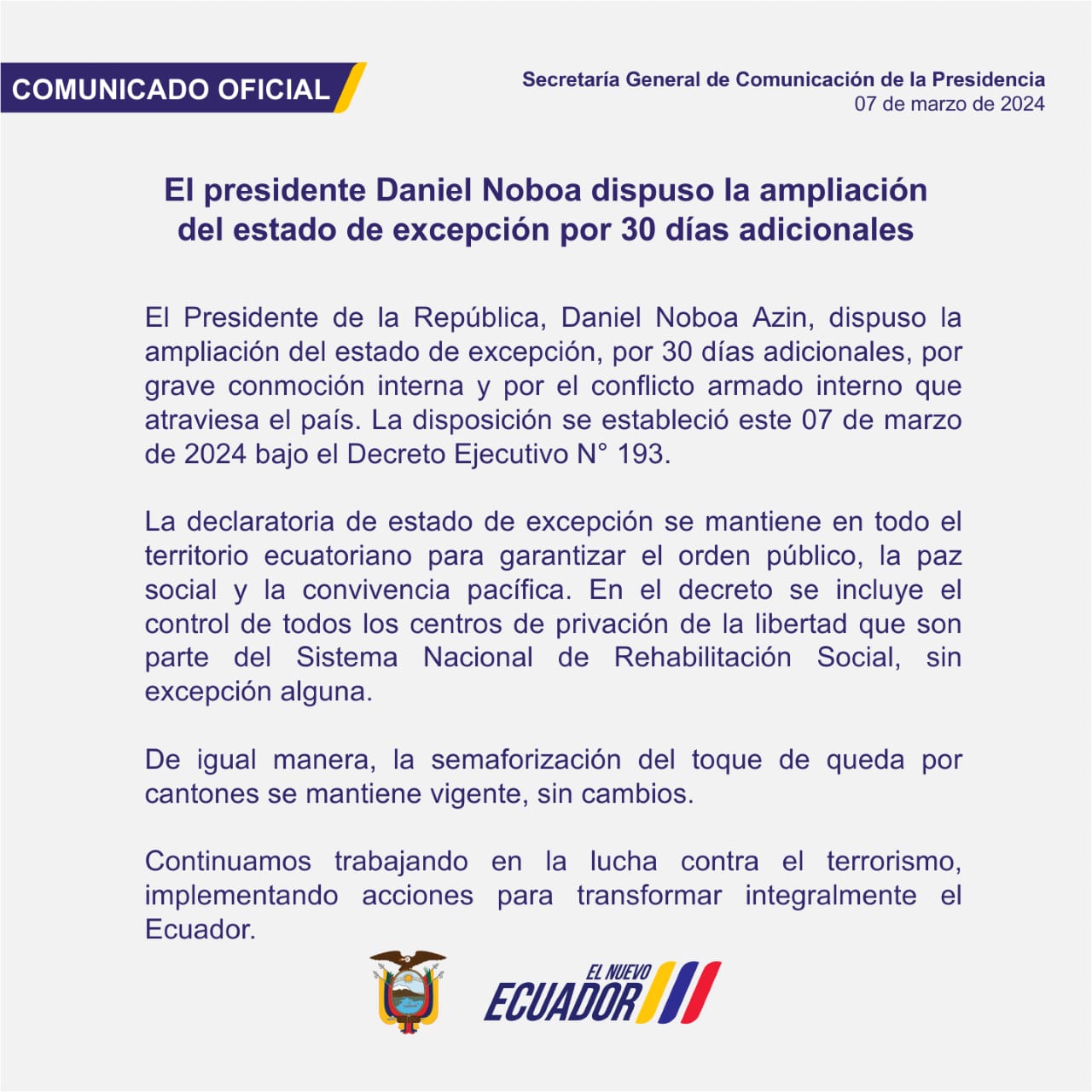 COMUNICADO OFICIAL

Secretaría General de Comunicación de la Presidencia
07 de marzo de 2024

El presidente Daniel Noboa dispuso la ampliación del estado de excepción por 30 días adicionales

El Presidente de la República, Daniel Noboa Azin, dispuso la ampliación del estado de excepción, por 30 días adicionales, por grave conmoción interna y por el conflicto armado interno que atraviesa el país. La disposición se estableció este 07 de marzo de 2024 bajo el Decreto Ejecutivo N° 193.

La declaratoria de estado de excepción se mantiene en todo el territorio ecuatoriano para garantizar el orden público, la paz social y la convivencia pacífica. En el decreto se incluye el control de todos los centros de privación de la libertad que son parte del Sistema Nacional de Rehabilitación Social, sin excepción alguna.

De igual manera, la semaforización del toque de queda por cantones se mantiene vigente, sin cambios.

Continuamos trabajando en la lucha contra el terrorismo, implementando acciones para transformar integralmente el Ecuador.

EL NUEVO
ECUADOR